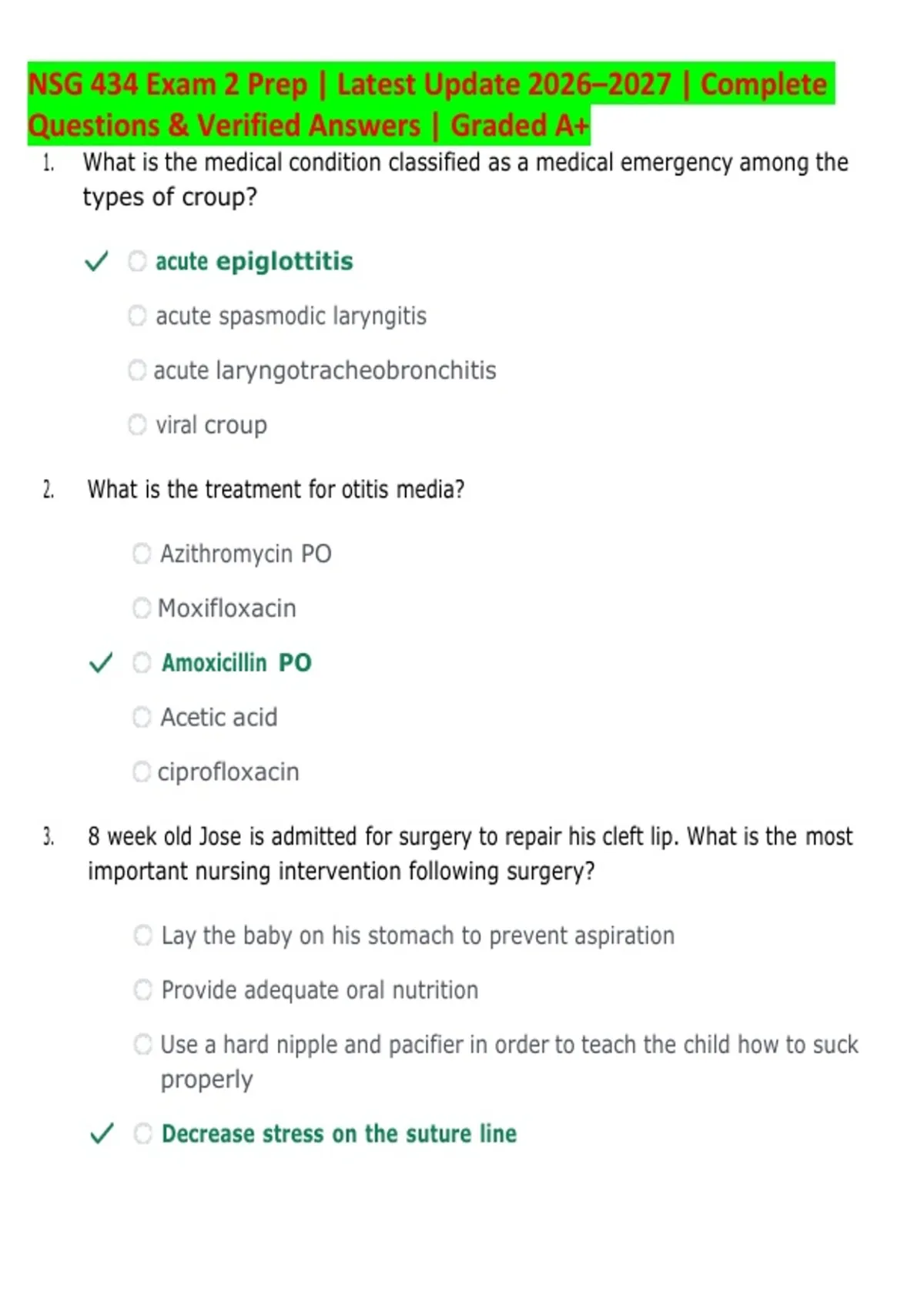 NSG 434 Exam 2 Prep | Latest Update 2026–2027 | Complete Questions & Verified Answers | Graded A+

1. What is the medical condition classified as a medical emergency among the types of croup?

✓ acute epiglottitis

acute spasmodic laryngitis

acute laryngotracheobronchitis

viral croup

2. What is the treatment for otitis media?

Azithromycin PO

Moxifloxacin

✓ Amoxicillin PO

Acetic acid

ciprofloxacin

3. 8 week old Jose is admitted for surgery to repair his cleft lip. What is the most important nursing intervention following surgery?

Lay the baby on his stomach to prevent aspiration

Provide adequate oral nutrition

Use a hard nipple and pacifier in order to teach the child how to suck properly

✓ Decrease stress on the suture line